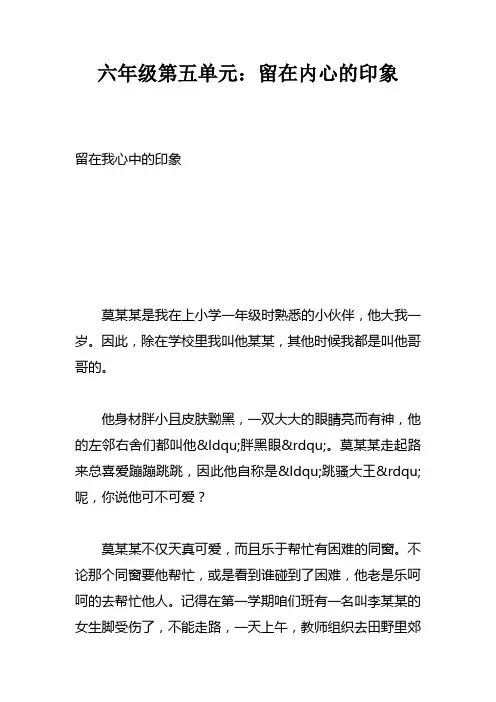 六年级第五单元：留在内心的印象

留在我心中的印象

莫某某是我在上小学一年级时熟悉的小伙伴，他大我一岁。因此，除在学校里我叫他某某，其他时候我都是叫他哥哥的。

他身材胖小且皮肤黝黑，一双大大的眼睛亮而有神，他的左邻右舍们都叫他&ldqu;胖黑眼&rdqu;。莫某某走起路来总喜爱蹦蹦跳跳，因此他自称是&ldqu;跳骚大王&rdqu;呢，你说他可不可爱？

莫某某不仅天真可爱，而且乐于帮忙有困难的同窗。不论那个同窗要他帮忙，或是看到谁碰到了困难，他老是乐呵呵的去帮忙他人。记得在第一学期咱们班有一名叫李某某的女生脚受伤了，不能走路，一天上午，教师组织去田野里郊